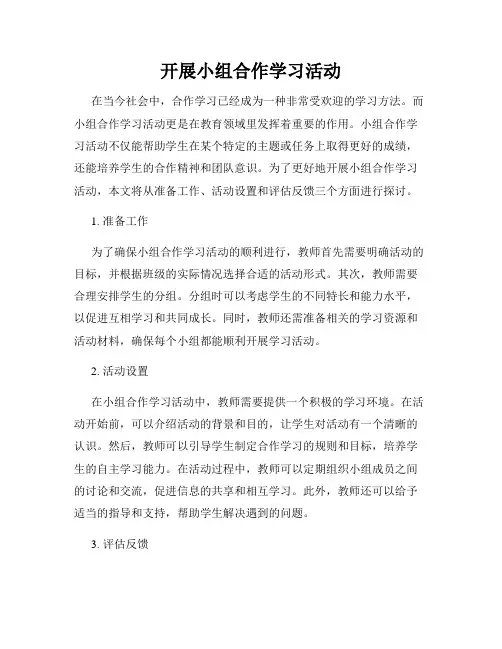 开展小组合作学习活动

在当今社会中，合作学习已经成为一种非常受欢迎的学习方法。而小组合作学习活动更是在教育领域里发挥着重要的作用。小组合作学习活动不仅能帮助学生在某个特定的主题或任务上取得更好的成绩，还能培养学生的合作精神和团队意识。为了更好地开展小组合作学习活动，本文将从准备工作、活动设置和评估反馈三个方面进行探讨。

1. 准备工作

为了确保小组合作学习活动的顺利进行，教师首先需要明确活动的目标，并根据班级的实际情况选择合适的活动形式。其次，教师需要合理安排学生的分组。分组时可以考虑学生的不同特长和能力水平，以促进互相学习和共同成长。同时，教师还需准备相关的学习资源和活动材料，确保每个小组都能顺利开展学习活动。

2. 活动设置

在小组合作学习活动中，教师需要提供一个积极的学习环境。在活动开始前，可以介绍活动的背景和目的，让学生对活动有一个清晰的认识。然后，教师可以引导学生制定合作学习的规则和目标，培养学生的自主学习能力。在活动过程中，教师可以定期组织小组成员之间的讨论和交流，促进信息的共享和相互学习。此外，教师还可以给予适当的指导和支持，帮助学生解决遇到的问题。

3. 评估反馈